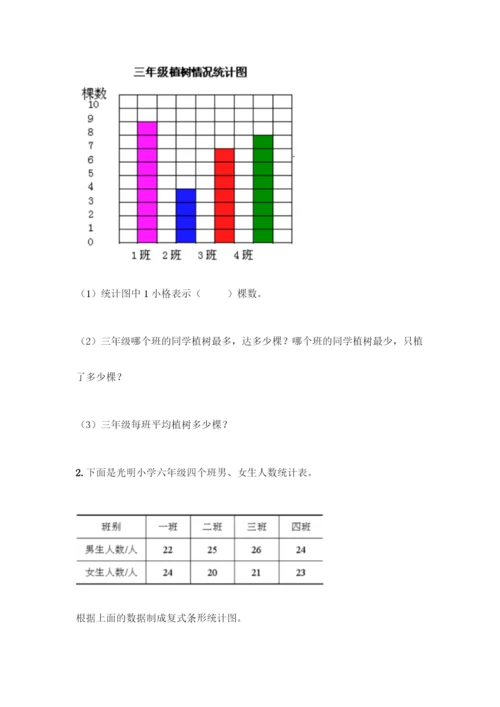 三年级植树情况统计图

棵数
10
9
8
7
6
5
4
3
2
1
0
1班 2班 3班 4班

（1）统计图中 1 小格表示（　　）棵数。

（2）三年级哪个班的同学植树最多，达多少棵？哪个班的同学植树最少，只植了多少棵？

（3）三年级每班平均植树多少棵？

2. 下面是光明小学六年级四个班男、女生人数统计表。

| 班别 | 一班 | 二班 | 三班 | 四班 |
|---|---|---|---|---|
| 男生人数/人 | 22 | 25 | 26 | 24 |
| 女生人数/人 | 24 | 20 | 21 | 23 |

根据上面的数据制成复式条形统计图。